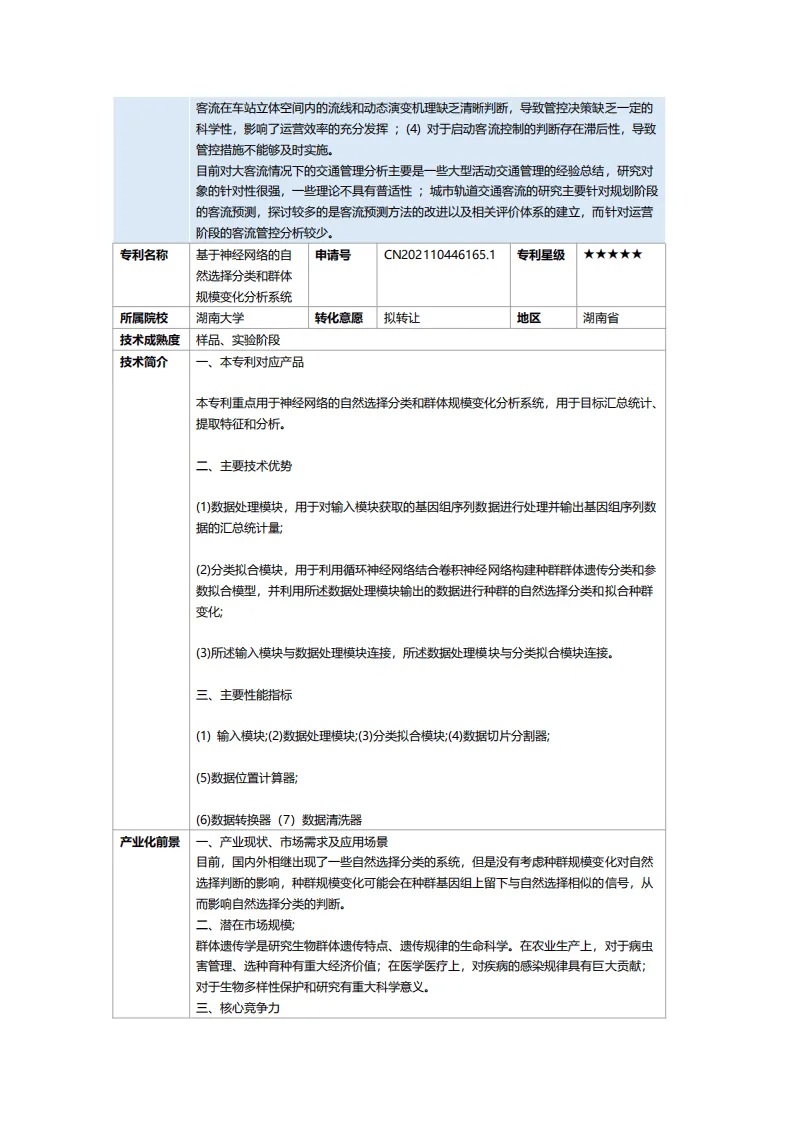 客流在车站立体空间内的流线和动态演变机理缺乏清晰判断，导致管控决策缺乏一定的科学性，影响了运营效率的充分发挥；(4) 对于启动客流控制的判断存在滞后性，导致管控措施不能够及时实施。
目前对大客流情况下的交通管理分析主要是一些大型活动交通管理的经验总结，研究对象的针对性很强，一些理论不具有普适性；城市轨道交通客流的研究主要针对规划阶段的客流预测，探讨较多的是客流预测方法的改进以及相关评价体系的建立，而针对运营阶段的客流管控分析较少。

| 专利名称 | 基于神经网络的自然选择分类和群体规模变化分析系统 | 申请号 | CN202110446165.1 | 专利星级 | ★★★★★ |
|---|---|---|---|---|---|
| 所属院校 | 湖南大学 | 转化意愿 | 拟转让 | 地区 | 湖南省 |
| 技术成熟度 | 样品、实验阶段 | | | | |

技术简介
一、本专利对应产品

本专利重点用于神经网络的自然选择分类和群体规模变化分析系统，用于目标汇总统计、提取特征和分析。

二、主要技术优势

(1)数据处理模块，用于对输入模块获取的基因组序列数据进行处理并输出基因组序列数据的汇总统计量;

(2)分类拟合模块，用于利用循环神经网络结合卷积神经网络构建种群群体遗传分类和参数拟合模型，并利用所述数据处理模块输出的数据进行种群的自然选择分类和拟合种群变化;

(3)所述输入模块与数据处理模块连接，所述数据处理模块与分类拟合模块连接。

三、主要性能指标

(1) 输入模块;(2)数据处理模块;(3)分类拟合模块;(4)数据切片分割器;

(5)数据位置计算器;

(6)数据转换器 (7) 数据清洗器

产业化前景
一、产业现状、市场需求及应用场景
目前，国内外相继出现了一些自然选择分类的系统，但是没有考虑种群规模变化对自然选择判断的影响，种群规模变化可能会在种群基因组上留下与自然选择相似的信号，从而影响自然选择分类的判断。
二、潜在市场规模;
群体遗传学是研究生物群体遗传特点、遗传规律的生命科学。在农业生产上，对于病虫害管理、选种育种有重大经济价值；在医学医疗上，对疾病的感染规律具有巨大贡献；对于生物多样性保护和研究有重大科学意义。
三、核心竞争力